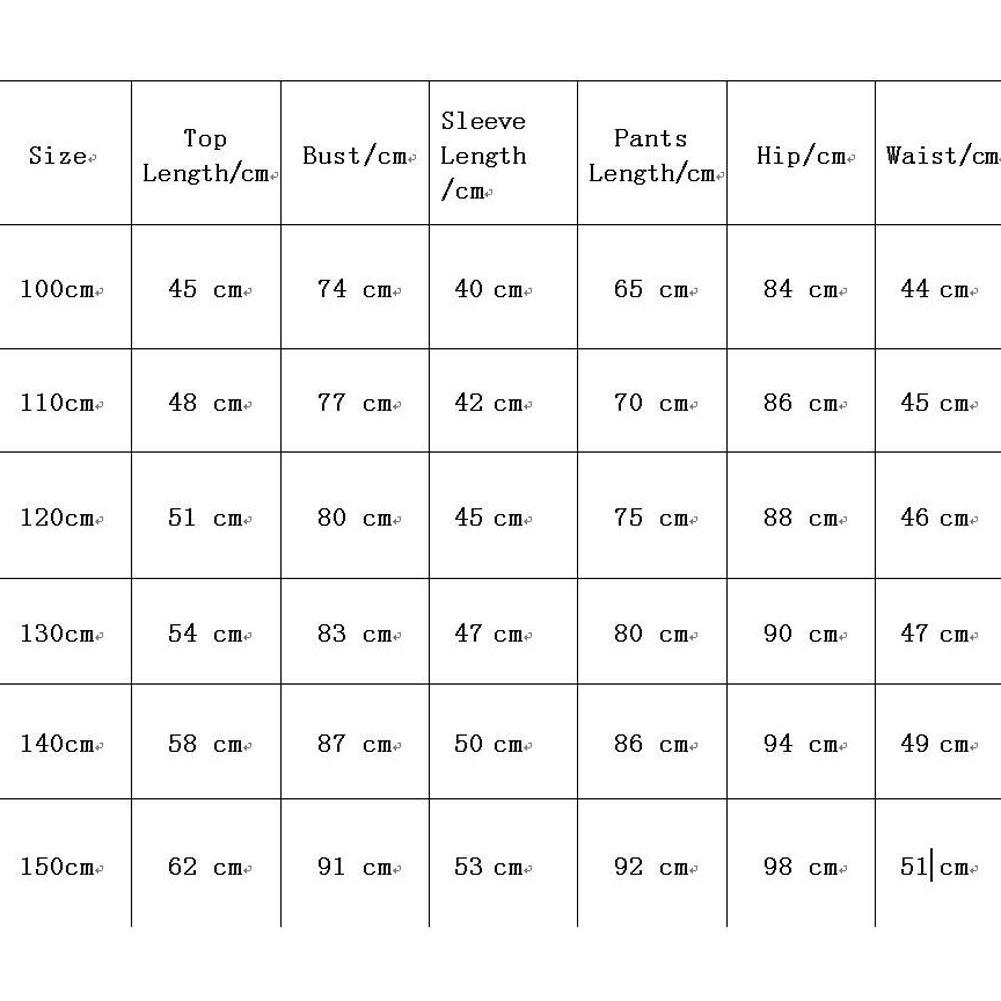 | Size | Top Length/cm | Bust/cm | Sleeve Length /cm | Pants Length/cm | Hip/cm | Waist/cm |
|---|---|---|---|---|---|---|
| 100cm | 45 cm | 74 cm | 40 cm | 65 cm | 84 cm | 44 cm |
| 110cm | 48 cm | 77 cm | 42 cm | 70 cm | 86 cm | 45 cm |
| 120cm | 51 cm | 80 cm | 45 cm | 75 cm | 88 cm | 46 cm |
| 130cm | 54 cm | 83 cm | 47 cm | 80 cm | 90 cm | 47 cm |
| 140cm | 58 cm | 87 cm | 50 cm | 86 cm | 94 cm | 49 cm |
| 150cm | 62 cm | 91 cm | 53 cm | 92 cm | 98 cm | 51 cm |